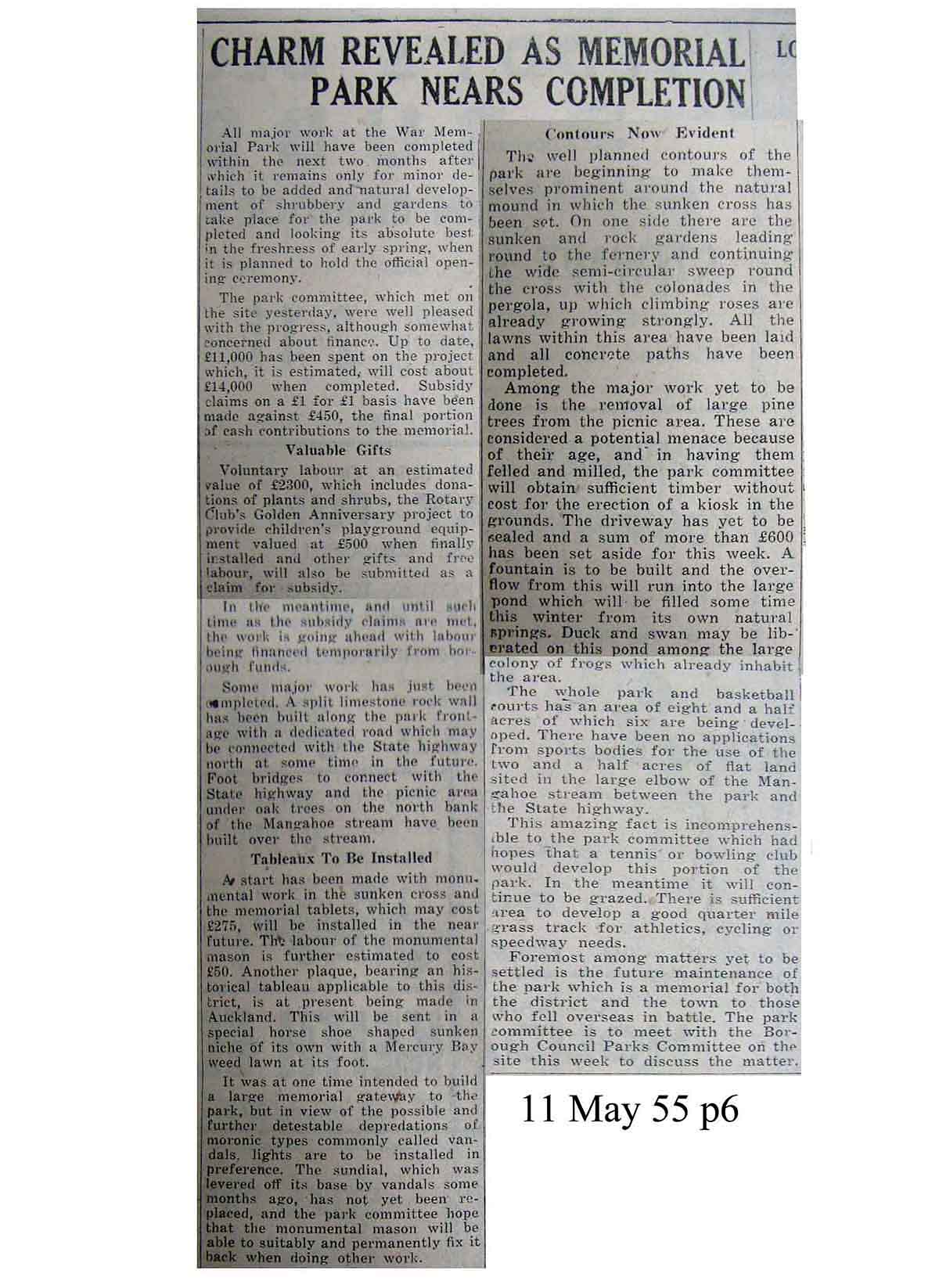 CHARM REVEALED AS MEMORIAL PARK NEARS COMPLETION

LC

All major work at the War Memorial Park will have been completed within the next two months after which it remains only for minor details to be added and natural development of shrubbery and gardens to take place for the park to be completed and looking its absolute best in the freshness of early spring, when it is planned to hold the official opening ceremony.

The park committee, which met on the site yesterday, were well pleased with the progress, although somewhat concerned about finance. Up to date, £11,000 has been spent on the project which, it is estimated, will cost about £14,000 when completed. Subsidy claims on a £1 for £1 basis have been made against £450, the final portion of cash contributions to the memorial.

Valuable Gifts

Voluntary labour at an estimated value of £2300, which includes donations of plants and shrubs, the Rotary Club's Golden Anniversary project to provide children's playground equipment valued at £500 when finally installed and other gifts and free labour, will also be submitted as a claim for subsidy.

In the meantime, and until such time as the subsidy claims are met, the work is going ahead with labour being financed temporarily from borough funds.

Some major work has just been completed. A split limestone rock wall has been built along the park frontage with a dedicated road which may be connected with the State highway north at some time in the future. Foot bridges to connect with the State highway and the picnic area under oak trees on the north bank of the Mangahoe stream have been built over the stream.

Tableaux To Be Installed

A start has been made with monumental work in the sunken cross and the memorial tablets, which may cost £275, will be installed in the near future. The labour of the monumental mason is further estimated to cost £50. Another plaque, bearing an historical tableau applicable to this district, is at present being made in Auckland. This will be sent in a special horse shoe shaped sunken niche of its own with a Mercury Bay weed lawn at its foot.

It was at one time intended to build a large memorial gateway to the park, but in view of the possible and further detestable depredations of moronic types commonly called vandals, lights are to be installed in preference. The sundial, which was levered off its base by vandals some months ago, has not yet been replaced, and the park committee hope that the monumental mason will be able to suitably and permanently fix it back when doing other work.

Contours Now Evident

The well planned contours of the park are beginning to make themselves prominent around the natural mound in which the sunken cross has been set. On one side there are the sunken and rock gardens leading round to the fernery and continuing the wide semi-circular sweep round the cross with the colonades in the pergola, up which climbing roses are already growing strongly. All the lawns within this area have been laid and all concrete paths have been completed.

Among the major work yet to be done is the removal of large pine trees from the picnic area. These are considered a potential menace because of their age, and in having them felled and milled, the park committee will obtain sufficient timber without cost for the erection of a kiosk in the grounds. The driveway has yet to be sealed and a sum of more than £600 has been set aside for this week. A fountain is to be built and the overflow from this will run into the large pond which will be filled some time this winter from its own natural springs. Duck and swan may be liberated on this pond among the large colony of frogs which already inhabit the area.

The whole park and basketball courts has an area of eight and a half acres of which six are being developed. There have been no applications from sports bodies for the use of the two and a half acres of flat land sited in the large elbow of the Mangahoe stream between the park and the State highway.

This amazing fact is incomprehensible to the park committee which had hopes that a tennis or bowling club would develop this portion of the park. In the meantime it will continue to be grazed. There is sufficient area to develop a good quarter mile grass track for athletics, cycling or speedway needs.

Foremost among matters yet to be settled is the future maintenance of the park which is a memorial for both the district and the town to those who fell overseas in battle. The park committee is to meet with the Borough Council Parks Committee on the site this week to discuss the matter.

11 May 55 p6